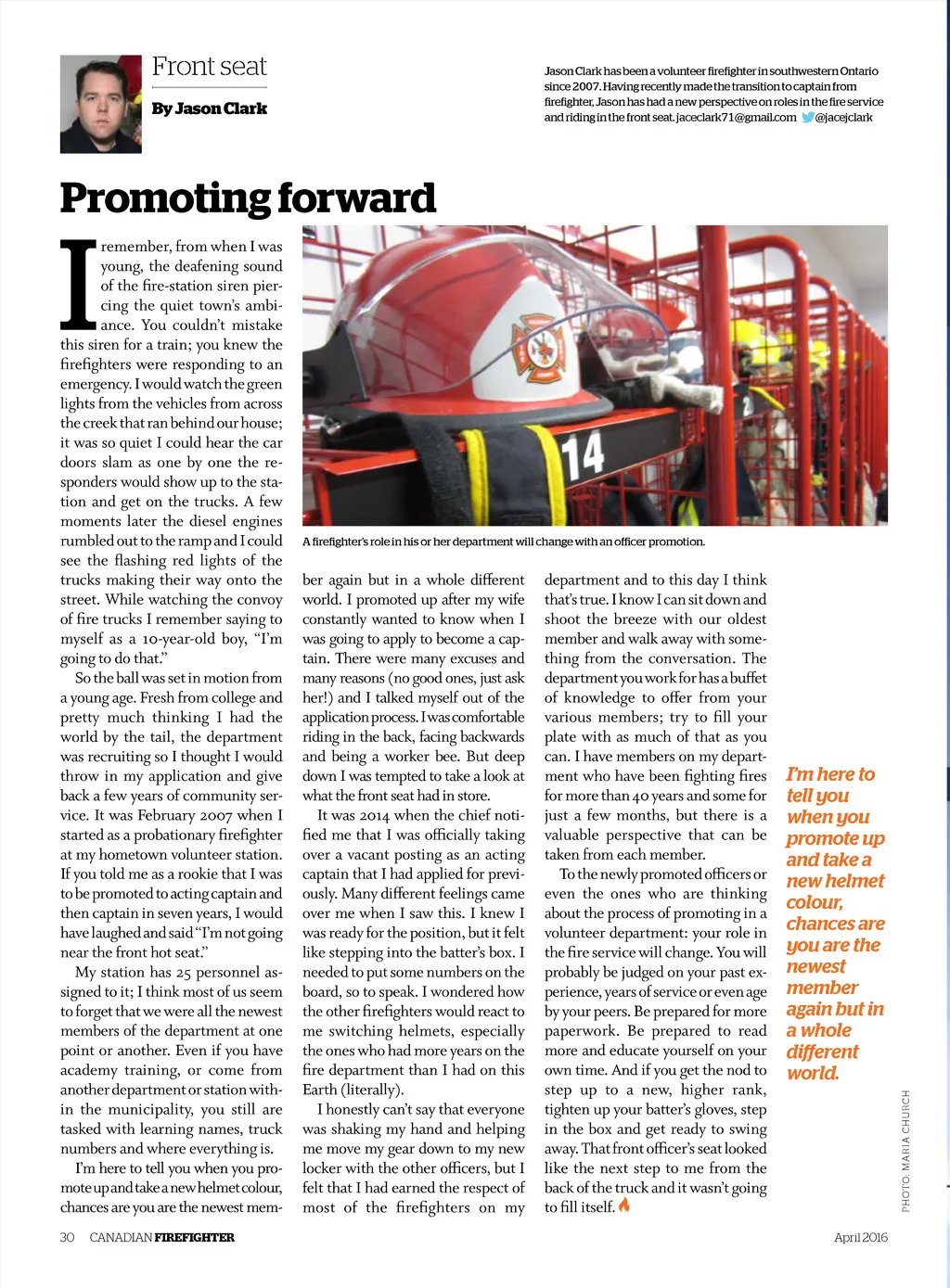 Front seat

By Jason Clark

Jason Clark has been a volunteer firefighter in southwestern Ontario since 2007. Having recently made the transition to captain from firefighter, Jason has had a new perspective on roles in the fire service and riding in the front seat. jaceclark71@gmail.com @jacejclark

Promoting forward

I remember, from when I was young, the deafening sound of the fire-station siren piercing the quiet town's ambiance. You couldn't mistake this siren for a train; you knew the firefighters were responding to an emergency. I would watch the green lights from the vehicles from across the creek that ran behind our house; it was so quiet I could hear the car doors slam as one by one the responders would show up to the station and get on the trucks. A few moments later the diesel engines rumbled out to the ramp and I could see the flashing red lights of the trucks making their way onto the street. While watching the convoy of fire trucks I remember saying to myself as a 10-year-old boy, "I'm going to do that."

So the ball was set in motion from a young age. Fresh from college and pretty much thinking I had the world by the tail, the department was recruiting so I thought I would throw in my application and give back a few years of community service. It was February 2007 when I started as a probationary firefighter at my hometown volunteer station. If you told me as a rookie that I was to be promoted to acting captain and then captain in seven years, I would have laughed and said "I'm not going near the front hot seat."

My station has 25 personnel assigned to it; I think most of us seem to forget that we were all the newest members of the department at one point or another. Even if you have academy training, or come from another department or station within the municipality, you still are tasked with learning names, truck numbers and where everything is.

I'm here to tell you when you promote up and take a new helmet colour, chances are you are the newest member again but in a whole different world. I promoted up after my wife constantly wanted to know when I was going to apply to become a captain. There were many excuses and many reasons (no good ones, just ask her!) and I talked myself out of the application process. I was comfortable riding in the back, facing backwards and being a worker bee. But deep down I was tempted to take a look at what the front seat had in store.

It was 2014 when the chief notified me that I was officially taking over a vacant posting as an acting captain that I had applied for previously. Many different feelings came over me when I saw this. I knew I was ready for the position, but it felt like stepping into the batter's box. I needed to put some numbers on the board, so to speak. I wondered how the other firefighters would react to me switching helmets, especially the ones who had more years on the fire department than I had on this Earth (literally).

I honestly can't say that everyone was shaking my hand and helping me move my gear down to my new locker with the other officers, but I felt that I had earned the respect of most of the firefighters on my department and to this day I think that's true. I know I can sit down and shoot the breeze with our oldest member and walk away with something from the conversation. The department you work for has a buffet of knowledge to offer from your various members; try to fill your plate with as much of that as you can. I have members on my department who have been fighting fires for more than 40 years and some for just a few months, but there is a valuable perspective that can be taken from each member.

To the newly promoted officers or even the ones who are thinking about the process of promoting in a volunteer department: your role in the fire service will change. You will probably be judged on your past experience, years of service or even age by your peers. Be prepared for more paperwork. Be prepared to read more and educate yourself on your own time. And if you get the nod to step up to a new, higher rank, tighten up your batter's gloves, step in the box and get ready to swing away. That front officer's seat looked like the next step to me from the back of the truck and it wasn't going to fill itself.

A firefighter's role in his or her department will change with an officer promotion.

14

I'm here to tell you when you promote up and take a new helmet colour, chances are you are the newest member again but in a whole different world.

PHOTO: MARIA CHURCH

30 CANADIAN FIREFIGHTER

April 2016